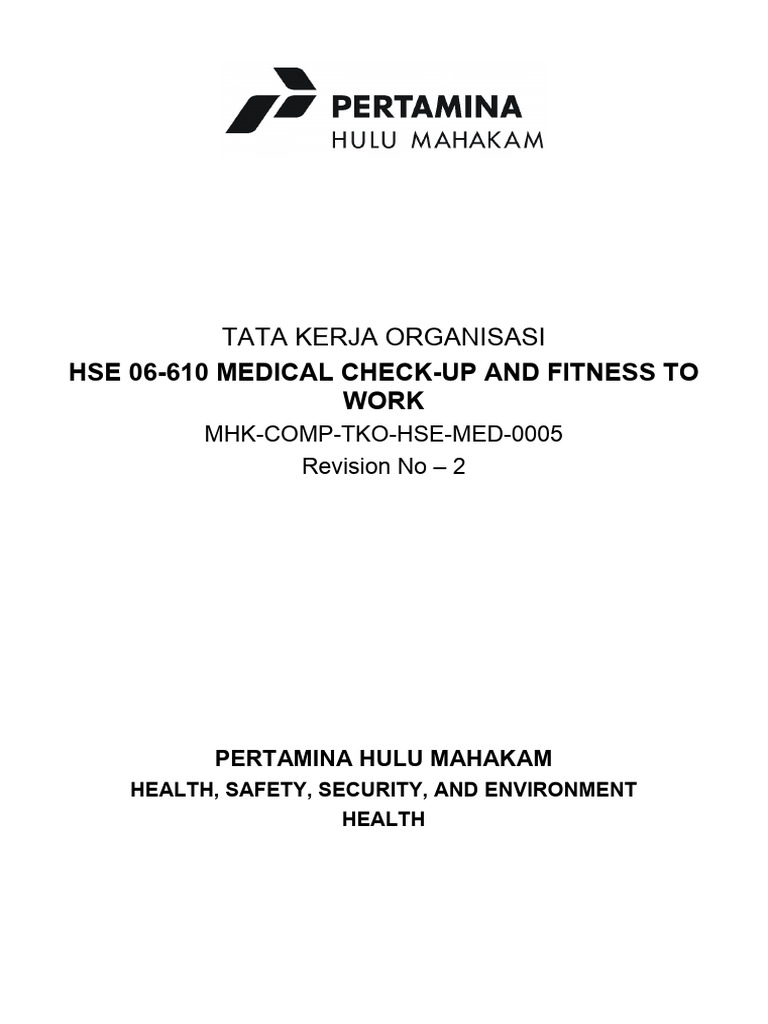 PERTAMINA
HULU MAHAKAM

TATA KERJA ORGANISASI
HSE 06-610 MEDICAL CHECK-UP AND FITNESS TO WORK
MHK-COMP-TKO-HSE-MED-0005
Revision No – 2

PERTAMINA HULU MAHAKAM
HEALTH, SAFETY, SECURITY, AND ENVIRONMENT
HEALTH